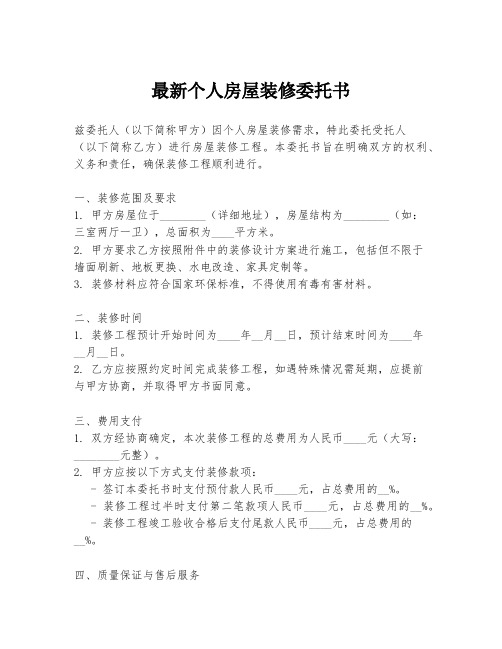 最新个人房屋装修委托书

兹委托人（以下简称甲方）因个人房屋装修需求，特此委托受托人（以下简称乙方）进行房屋装修工程。本委托书旨在明确双方的权利、义务和责任，确保装修工程顺利进行。

一、装修范围及要求
1. 甲方房屋位于________（详细地址），房屋结构为________（如：三室两厅一卫），总面积为____平方米。
2. 甲方要求乙方按照附件中的装修设计方案进行施工，包括但不限于墙面刷新、地板更换、水电改造、家具定制等。
3. 装修材料应符合国家环保标准，不得使用有毒有害材料。

二、装修时间
1. 装修工程预计开始时间为____年__月__日，预计结束时间为____年__月__日。
2. 乙方应按照约定时间完成装修工程，如遇特殊情况需延期，应提前与甲方协商，并取得甲方书面同意。

三、费用支付
1. 双方经协商确定，本次装修工程的总费用为人民币____元（大写：________元整）。
2. 甲方应按以下方式支付装修款项：
- 签订本委托书时支付预付款人民币____元，占总费用的__%。
- 装修工程过半时支付第二笔款项人民币____元，占总费用的__%。
- 装修工程竣工验收合格后支付尾款人民币____元，占总费用的__%。

四、质量保证与售后服务